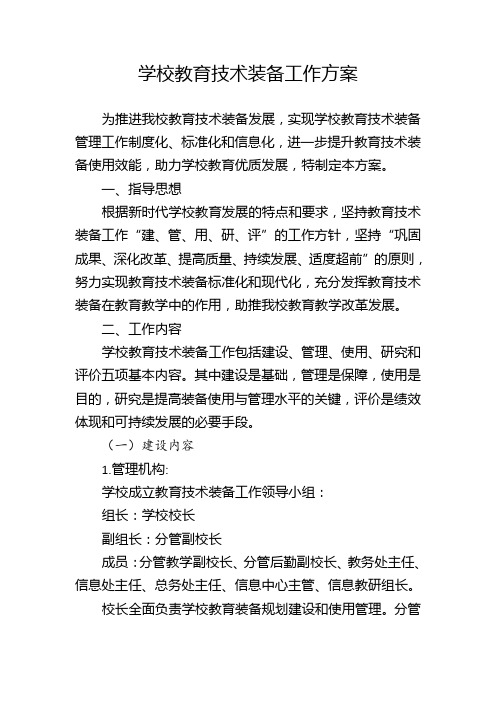 学校教育技术装备工作方案

为推进我校教育技术装备发展，实现学校教育技术装备管理工作制度化、标准化和信息化，进一步提升教育技术装备使用效能，助力学校教育优质发展，特制定本方案。

一、指导思想

根据新时代学校教育发展的特点和要求，坚持教育技术装备工作“建、管、用、研、评”的工作方针，坚持“巩固成果、深化改革、提高质量、持续发展、适度超前”的原则，努力实现教育技术装备标准化和现代化，充分发挥教育技术装备在教育教学中的作用，助推我校教育教学改革发展。

二、工作内容

学校教育技术装备工作包括建设、管理、使用、研究和评价五项基本内容。其中建设是基础，管理是保障，使用是目的，研究是提高装备使用与管理水平的关键，评价是绩效体现和可持续发展的必要手段。

（一）建设内容

1.管理机构:

学校成立教育技术装备工作领导小组：

组长：学校校长

副组长：分管副校长

成员：分管教学副校长、分管后勤副校长、教务处主任、信息处主任、总务处主任、信息中心主管、信息教研组长。

校长全面负责学校教育装备规划建设和使用管理。分管